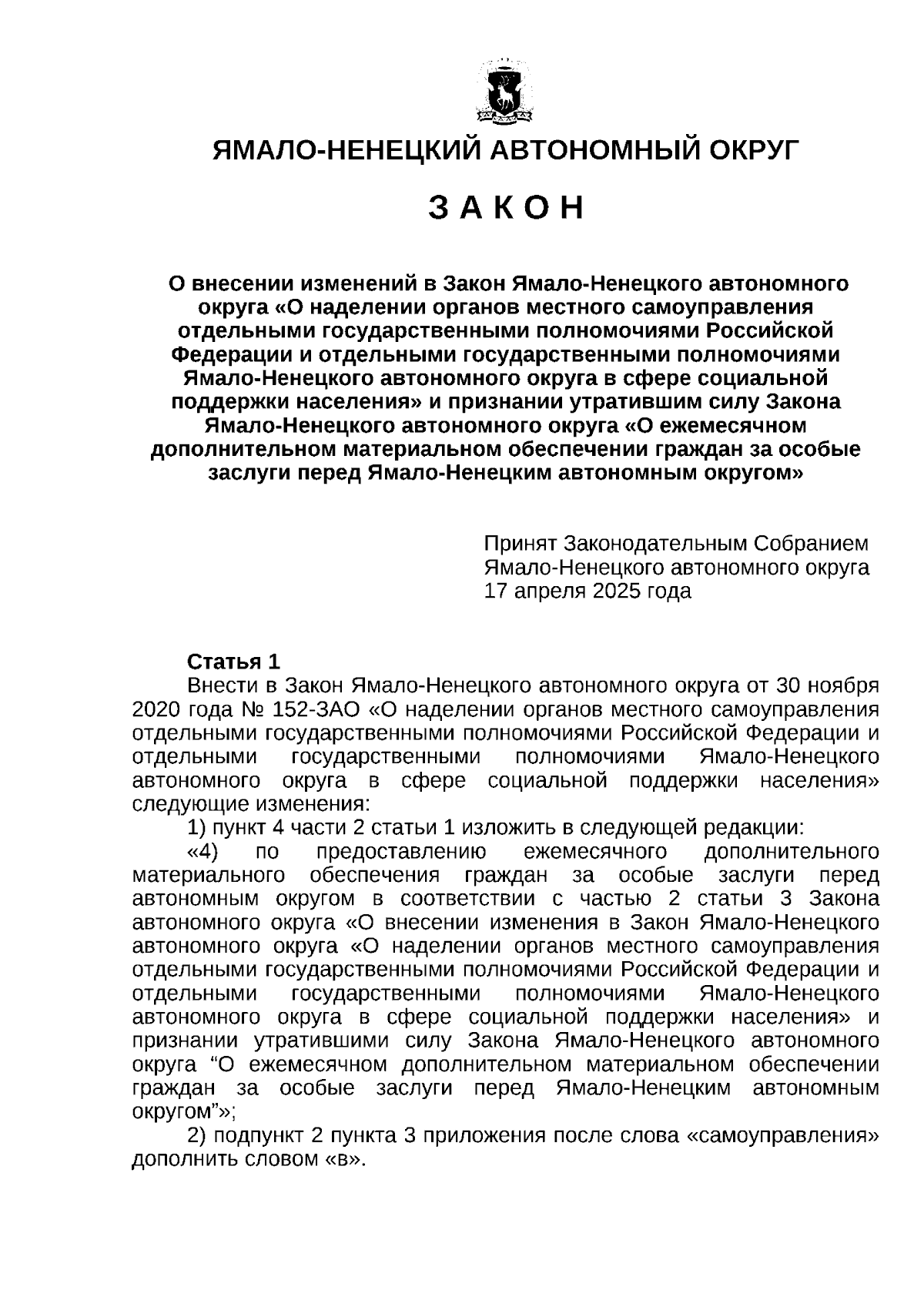 ЯМАЛО-НЕНЕЦКИЙ АВТОНОМНЫЙ ОКРУГ

З А К О Н

О внесении изменений в Закон Ямало-Ненецкого автономного округа «О наделении органов местного самоуправления отдельными государственными полномочиями Российской Федерации и отдельными государственными полномочиями Ямало-Ненецкого автономного округа в сфере социальной поддержки населения» и признании утратившим силу Закона Ямало-Ненецкого автономного округа «О ежемесячном дополнительном материальном обеспечении граждан за особые заслуги перед Ямало-Ненецким автономным округом»

Принят Законодательным Собранием Ямало-Ненецкого автономного округа 17 апреля 2025 года

Статья 1

Внести в Закон Ямало-Ненецкого автономного округа от 30 ноября 2020 года № 152-ЗАО «О наделении органов местного самоуправления отдельными государственными полномочиями Российской Федерации и отдельными государственными полномочиями Ямало-Ненецкого автономного округа в сфере социальной поддержки населения» следующие изменения:

1) пункт 4 части 2 статьи 1 изложить в следующей редакции:

«4) по предоставлению ежемесячного дополнительного материального обеспечения граждан за особые заслуги перед автономным округом в соответствии с частью 2 статьи 3 Закона автономного округа «О внесении изменения в Закон Ямало-Ненецкого автономного округа «О наделении органов местного самоуправления отдельными государственными полномочиями Российской Федерации и отдельными государственными полномочиями Ямало-Ненецкого автономного округа в сфере социальной поддержки населения» и признании утратившими силу Закона Ямало-Ненецкого автономного округа “О ежемесячном дополнительном материальном обеспечении граждан за особые заслуги перед Ямало-Ненецким автономным округом”»;

2) подпункт 2 пункта 3 приложения после слова «самоуправления» дополнить словом «в».